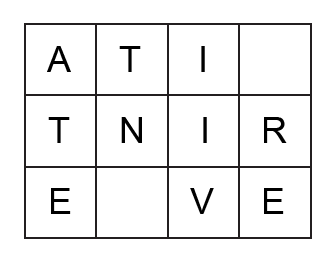 | A | T | I |   |
|---|---|---|---|
| T | N | I | R |
| E |   | V | E |